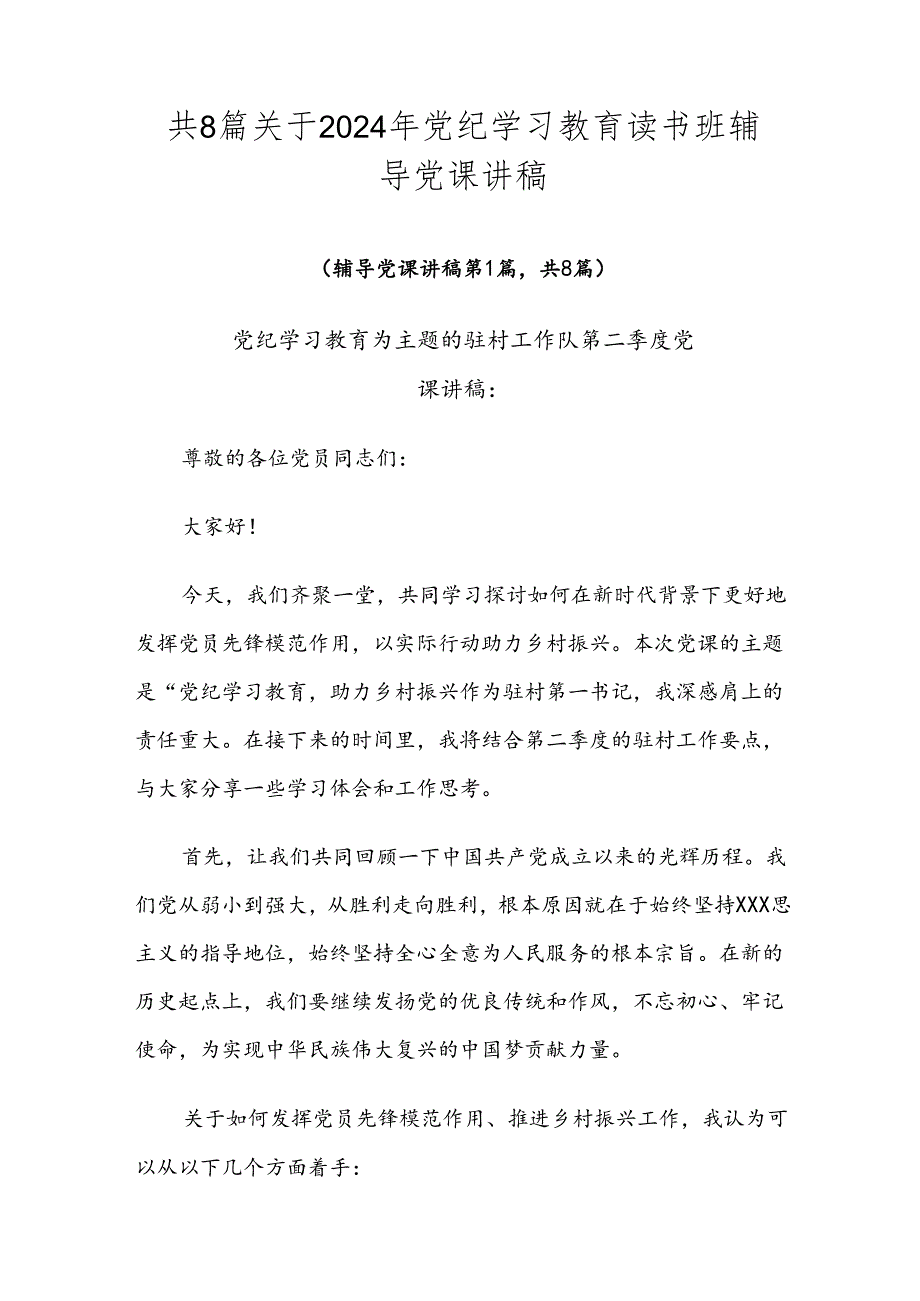 共8篇关于2024年党纪学习教育读书班辅导党课讲稿

（辅导党课讲稿第1篇，共8篇）

党纪学习教育为主题的驻村工作队第二季度党课讲稿：

尊敬的各位党员同志们：

大家好！

今天，我们齐聚一堂，共同学习探讨如何在新时代背景下更好地发挥党员先锋模范作用，以实际行动助力乡村振兴。本次党课的主题是“党纪学习教育，助力乡村振兴作为驻村第一书记，我深感肩上的责任重大。在接下来的时间里，我将结合第二季度的驻村工作要点，与大家分享一些学习体会和工作思考。

首先，让我们共同回顾一下中国共产党成立以来的光辉历程。我们党从弱小到强大，从胜利走向胜利，根本原因就在于始终坚持XXX思主义的指导地位，始终坚持全心全意为人民服务的根本宗旨。在新的历史起点上，我们要继续发扬党的优良传统和作风，不忘初心、牢记使命，为实现中华民族伟大复兴的中国梦贡献力量。

关于如何发挥党员先锋模范作用、推进乡村振兴工作，我认为可以从以下几个方面着手：